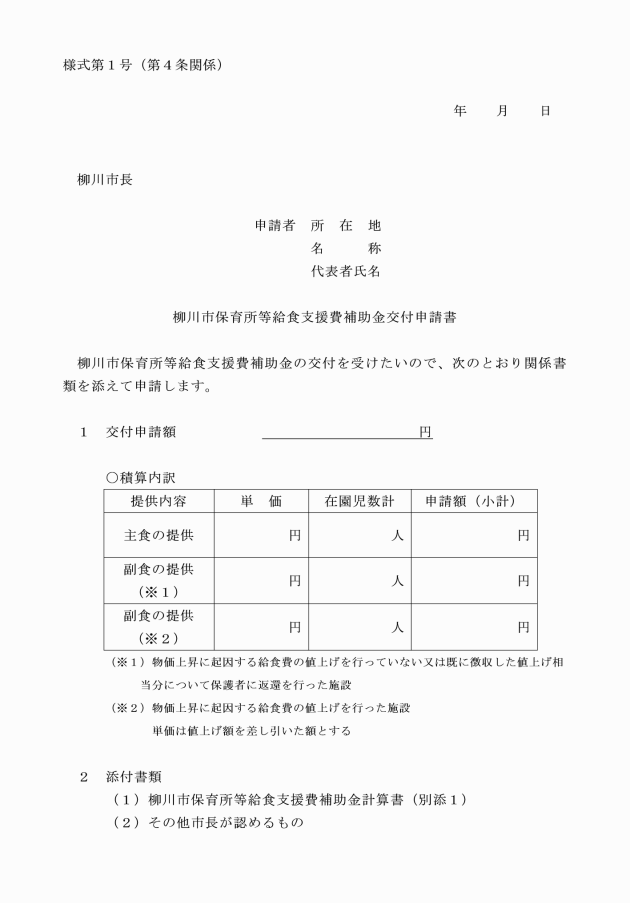 様式第１号（第４条関係）

年　　月　　日

柳川市長

申請者　所　在　地
名　　　称
代表者氏名

柳川市保育所等給食支援費補助金交付申請書

柳川市保育所等給食支援費補助金の交付を受けたいので、次のとおり関係書類を添えて申請します。

１　交付申請額　　　　　　　　　　　円

○積算内訳

| 提供内容 | 単　価 | 在園児数計 | 申請額（小計） |
|---|---|---|---|
| 主食の提供 | 円 | 人 | 円 |
| 副食の提供（※１） | 円 | 人 | 円 |
| 副食の提供（※２） | 円 | 人 | 円 |

（※１）物価上昇に起因する給食費の値上げを行っていない又は既に徴収した値上げ相当分について保護者に返還を行った施設
（※２）物価上昇に起因する給食費の値上げを行った施設
単価は値上げ額を差し引いた額とする

２　添付書類
（１）柳川市保育所等給食支援費補助金計算書（別添１）
（２）その他市長が認めるもの